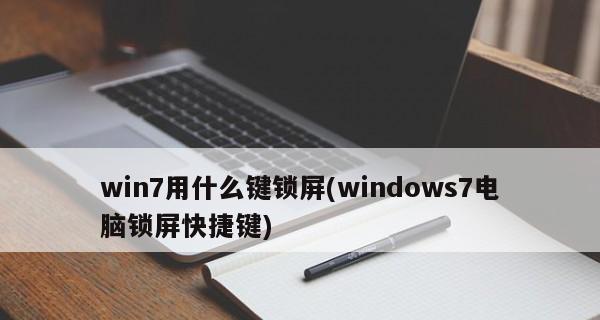 win7用什么键锁屏(windows7电脑锁屏快捷键)